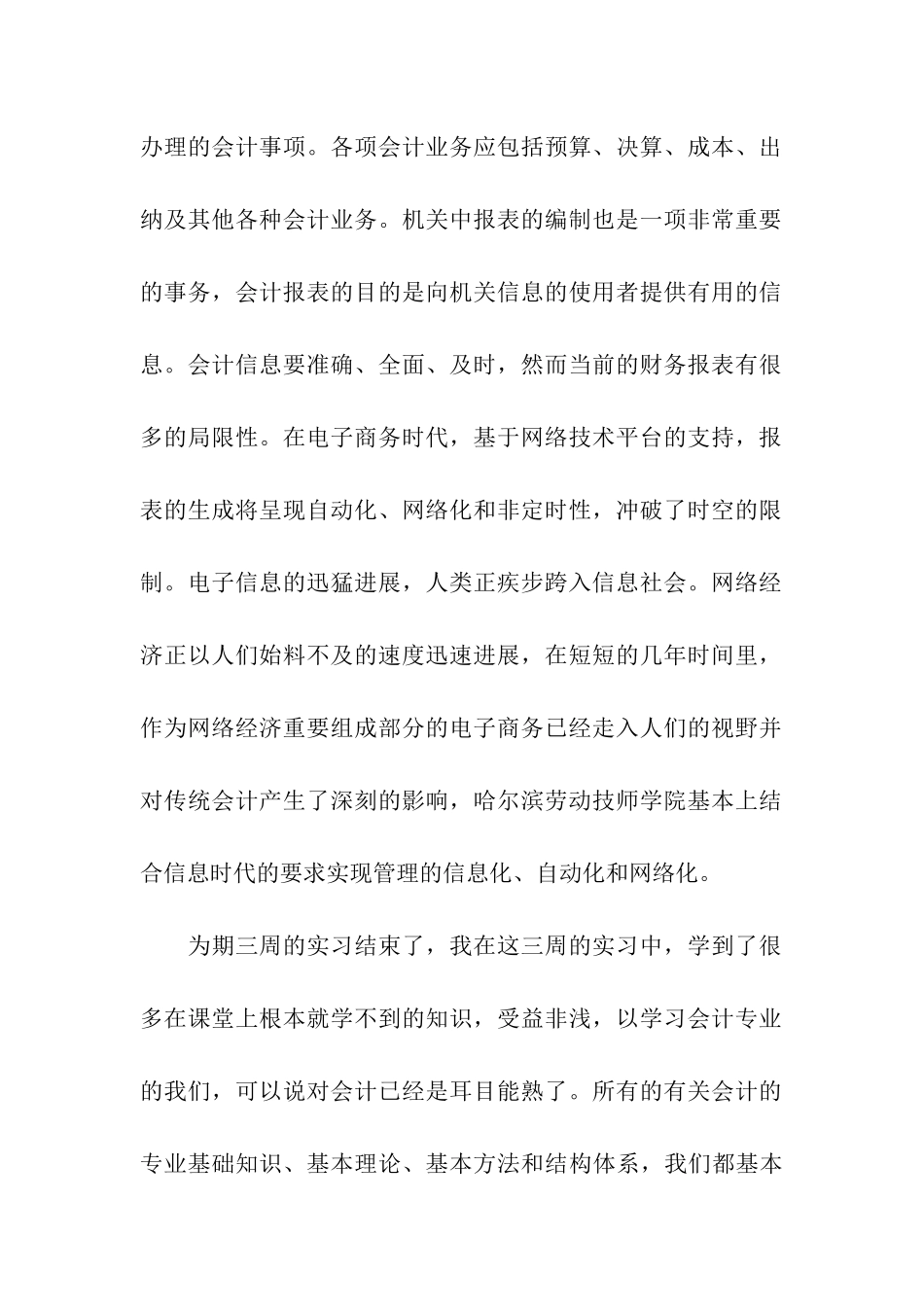 办理的会计事项。各项会计业务应包括预算、决算、成本、出纳及其他各种会计业务。机关中报表的编制也是一项非常重要的事务，会计报表的目的是向机关信息的使用者提供有用的信息。会计信息要准确、全面、及时，然而当前的财务报表有很多的局限性。在电子商务时代，基于网络技术平台的支持，报表的生成将呈现自动化、网络化和非定时性，冲破了时空的限制。电子信息的迅猛进展，人类正疾步跨入信息社会。网络经济正以人们始料不及的速度迅速进展，在短短的几年时间里，作为网络经济重要组成部分的电子商务已经走入人们的视野并对传统会计产生了深刻的影响，哈尔滨劳动技师学院基本上结合信息时代的要求实现管理的信息化、自动化和网络化。

为期三周的实习结束了，我在这三周的实习中，学到了很多在课堂上根本就学不到的知识，受益非浅，以学习会计专业的我们，可以说对会计已经是耳目能熟了。所有的有关会计的专业基础知识、基本理论、基本方法和结构体系，我们都基本